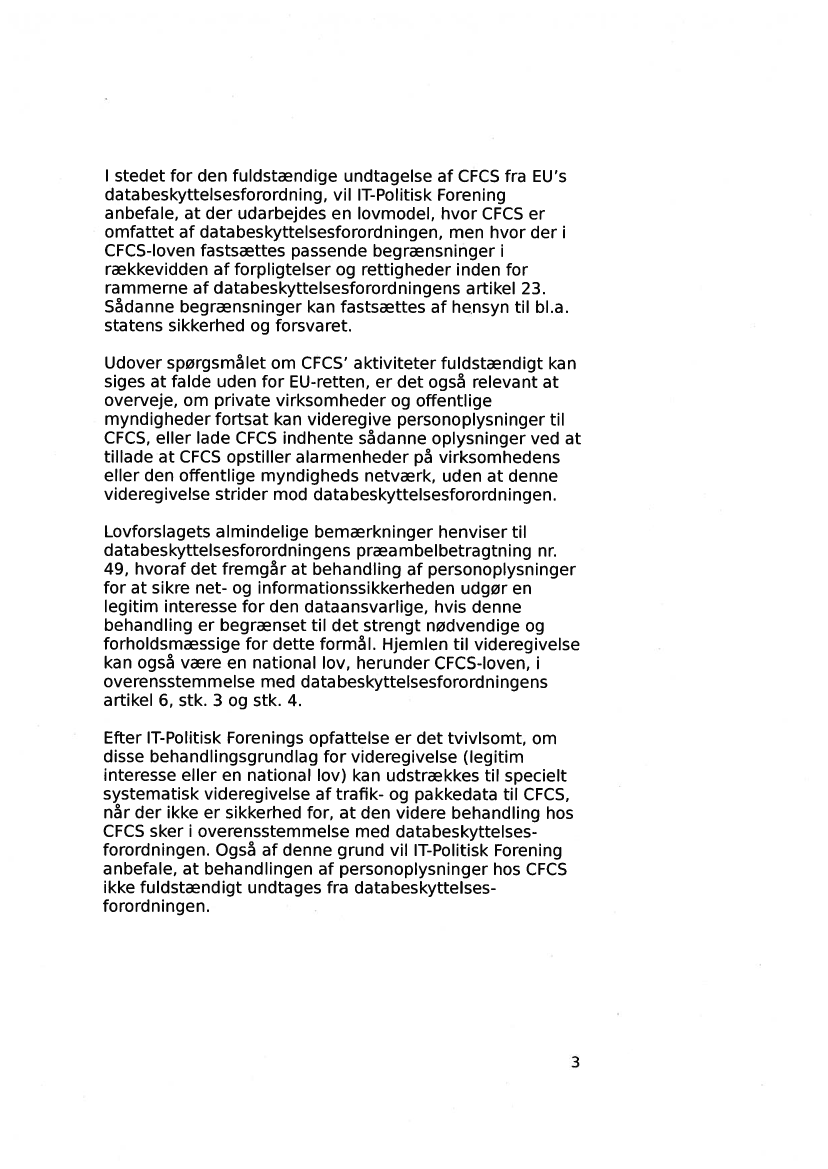 I stedet for den fuldstændige undtagelse af CFCS fra EU's databeskyttelsesforordning, vil IT-Politisk Forening anbefale, at der udarbejdes en lovmodel, hvor CFCS er omfattet af databeskyttelsesforordningen, men hvor der i CFCS-loven fastsættes passende begrænsninger i rækkevidden af forpligtelser og rettigheder inden for rammerne af databeskyttelsesforordningens artikel 23. Sådanne begrænsninger kan fastsættes af hensyn til bl.a. statens sikkerhed og forsvaret.

Udover spørgsmålet om CFCS' aktiviteter fuldstændigt kan siges at falde uden for EU-retten, er det også relevant at overveje, om private virksomheder og offentlige myndigheder fortsat kan videregive personoplysninger til CFCS, eller lade CFCS indhente sådanne oplysninger ved at tillade at CFCS opstiller alarmenheder på virksomhedens eller den offentlige myndigheds netværk, uden at denne videregivelse strider mod databeskyttelsesforordningen.

Lovforslagets almindelige bemærkninger henviser til databeskyttelsesforordningens præambelbetragtning nr. 49, hvoraf det fremgår at behandling af personoplysninger for at sikre net- og informationssikkerheden udgør en legitim interesse for den dataansvarlige, hvis denne behandling er begrænset til det strengt nødvendige og forholdsmæssige for dette formål. Hjemlen til videregivelse kan også være en national lov, herunder CFCS-loven, i overensstemmelse med databeskyttelsesforordningens artikel 6, stk. 3 og stk. 4.

Efter IT-Politisk Forenings opfattelse er det tvivlsomt, om disse behandlingsgrundlag for videregivelse (legitim interesse eller en national lov) kan udstrækkes til specielt systematisk videregivelse af trafik- og pakkedata til CFCS, når der ikke er sikkerhed for, at den videre behandling hos CFCS sker i overensstemmelse med databeskyttelsesforordningen. Også af denne grund vil IT-Politisk Forening anbefale, at behandlingen af personoplysninger hos CFCS ikke fuldstændigt undtages fra databeskyttelsesforordningen.

3